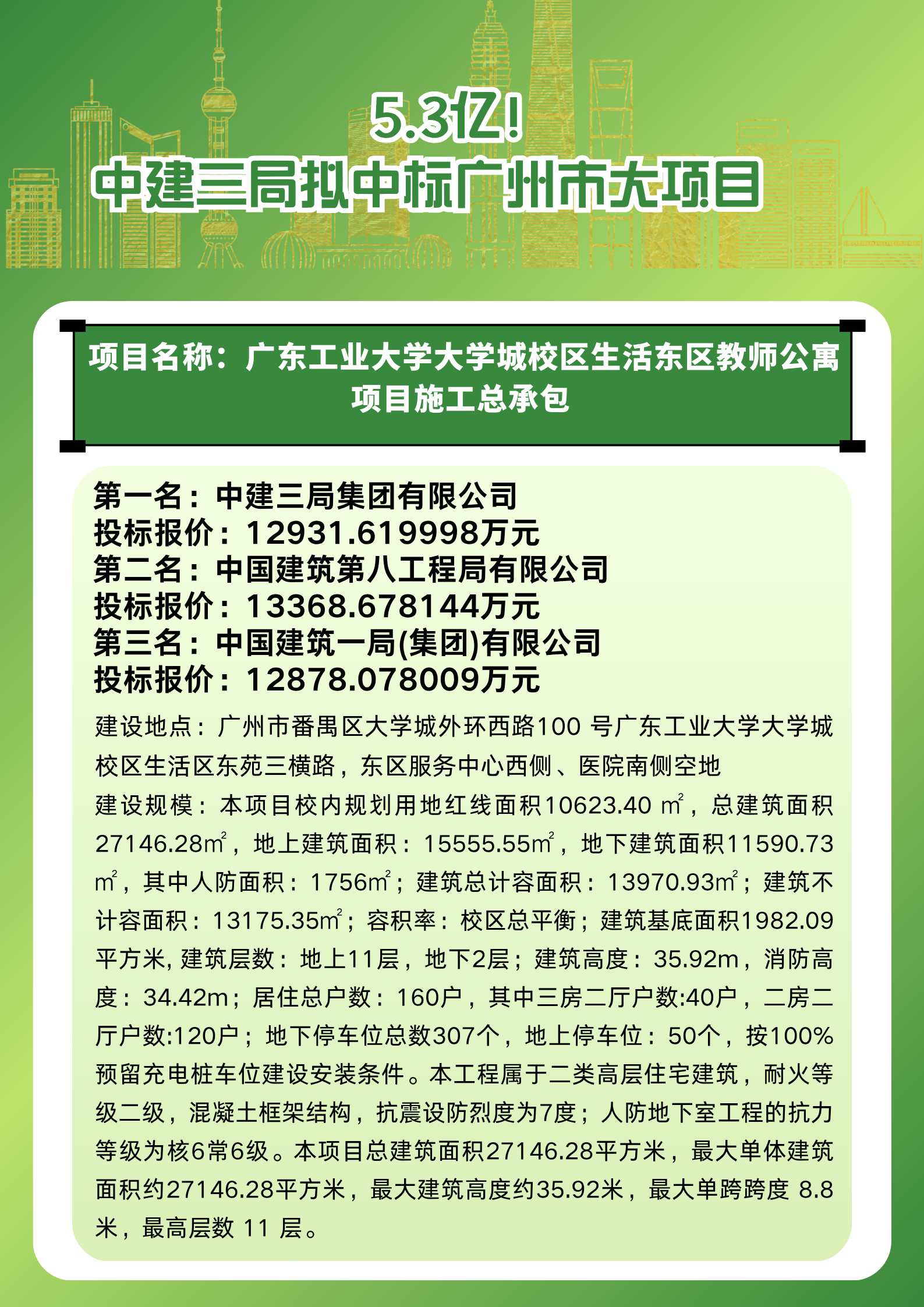 5.3亿！
中建三局拟中标广州市大项目

项目名称：广东工业大学大学城校区生活东区教师公寓项目施工总承包

第一名：中建三局集团有限公司
投标报价：12931.619998万元
第二名：中国建筑第八工程局有限公司
投标报价：13368.678144万元
第三名：中国建筑一局(集团)有限公司
投标报价：12878.078009万元

建设地点：广州市番禺区大学城外环西路100 号广东工业大学大学城校区生活区东苑三横路，东区服务中心西侧、医院南侧空地

建设规模：本项目校内规划用地红线面积10623.40 ㎡，总建筑面积27146.28㎡，地上建筑面积：15555.55㎡，地下建筑面积11590.73㎡，其中人防面积：1756㎡；建筑总计容面积：13970.93㎡；建筑不计容面积：13175.35㎡；容积率：校区总平衡；建筑基底面积1982.09平方米, 建筑层数：地上11层，地下2层；建筑高度：35.92m，消防高度：34.42m；居住总户数：160户，其中三房二厅户数:40户，二房二厅户数:120户；地下停车位总数307个，地上停车位：50个，按100%预留充电桩车位建设安装条件。本工程属于二类高层住宅建筑，耐火等级二级，混凝土框架结构，抗震设防烈度为7度；人防地下室工程的抗力等级为核6常6级。本项目总建筑面积27146.28平方米，最大单体建筑面积约27146.28平方米，最大建筑高度约35.92米，最大单跨跨度 8.8米，最高层数 11 层。